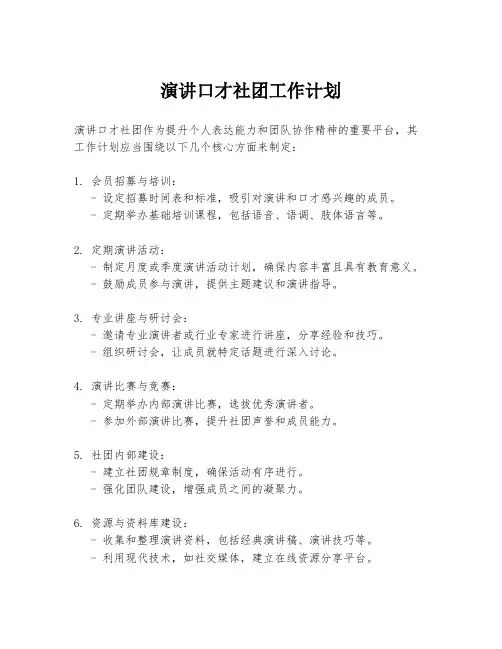 演讲口才社团工作计划

演讲口才社团作为提升个人表达能力和团队协作精神的重要平台，其工作计划应当围绕以下几个核心方面来制定：

1. 会员招募与培训：
- 设定招募时间表和标准，吸引对演讲和口才感兴趣的成员。
- 定期举办基础培训课程，包括语音、语调、肢体语言等。

2. 定期演讲活动：
- 制定月度或季度演讲活动计划，确保内容丰富且具有教育意义。
- 鼓励成员参与演讲，提供主题建议和演讲指导。

3. 专业讲座与研讨会：
- 邀请专业演讲者或行业专家进行讲座，分享经验和技巧。
- 组织研讨会，让成员就特定话题进行深入讨论。

4. 演讲比赛与竞赛：
- 定期举办内部演讲比赛，选拔优秀演讲者。
- 参加外部演讲比赛，提升社团声誉和成员能力。

5. 社团内部建设：
- 建立社团规章制度，确保活动有序进行。
- 强化团队建设，增强成员之间的凝聚力。

6. 资源与资料库建设：
- 收集和整理演讲资料，包括经典演讲稿、演讲技巧等。
- 利用现代技术，如社交媒体，建立在线资源分享平台。